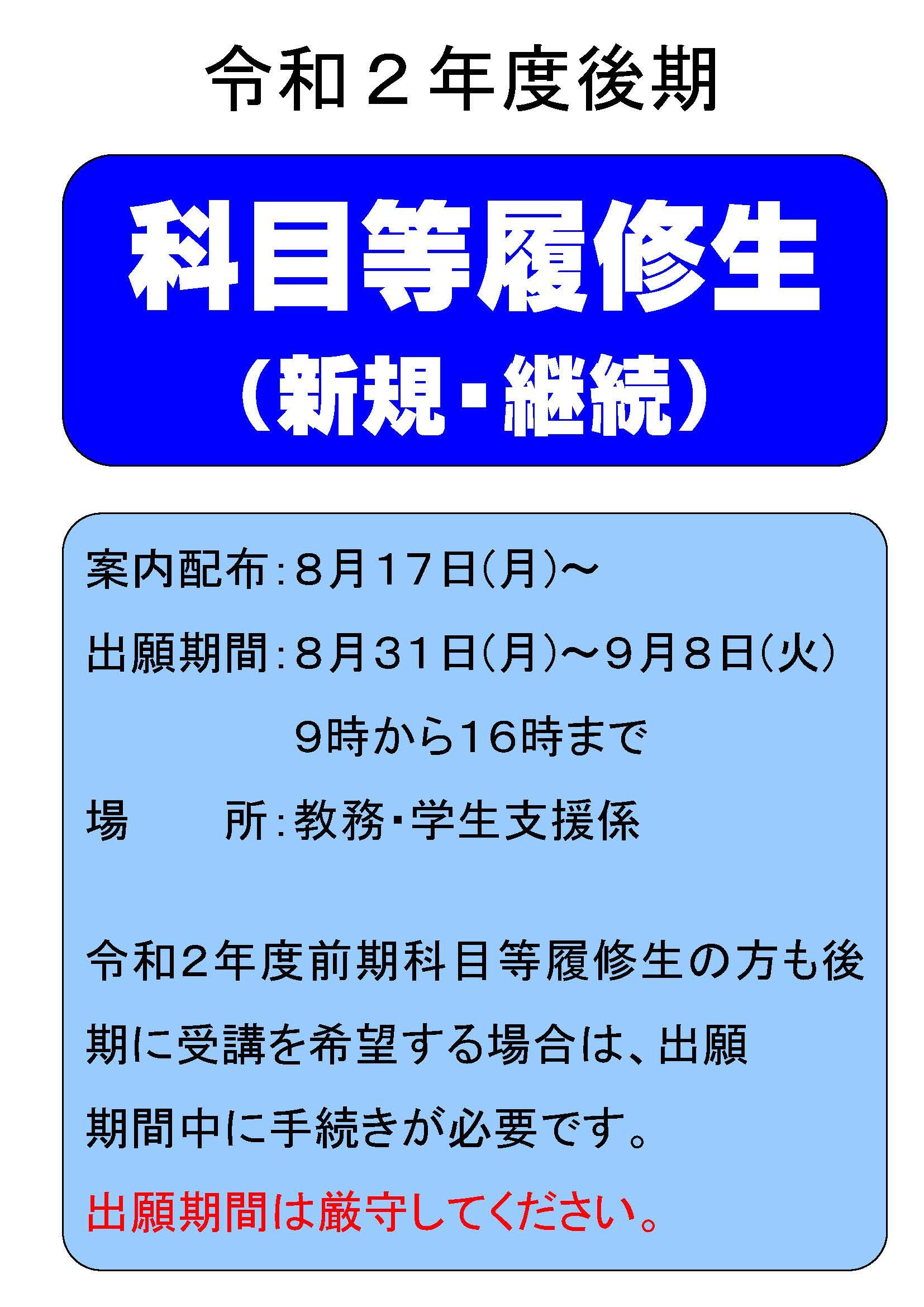 令和２年度後期

科目等履修生
（新規・継続）

案内配布：8月17日(月)～

出願期間：8月31日(月)～9月8日(火)
9時から16時まで

場　所：教務・学生支援係

令和2年度前期科目等履修生の方も後期に受講を希望する場合は、出願期間中に手続きが必要です。

出願期間は厳守してください。